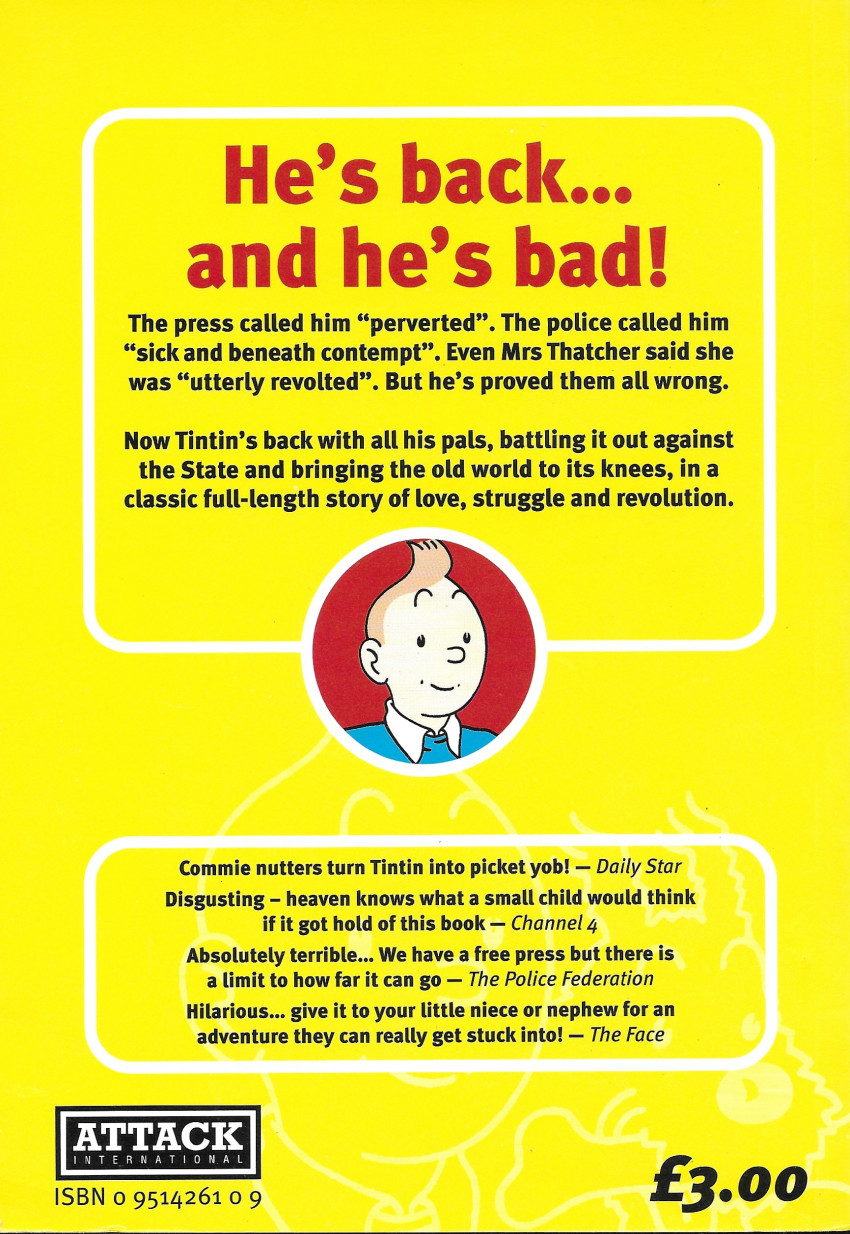 He's back...
and he's bad!

The press called him "perverted". The police called him "sick and beneath contempt". Even Mrs Thatcher said she was "utterly revolted". But he's proved them all wrong.

Now Tintin's back with all his pals, battling it out against the State and bringing the old world to its knees, in a classic full-length story of love, struggle and revolution.

Commie nutters turn Tintin into picket yob! — Daily Star
Disgusting – heaven knows what a small child would think if it got hold of this book — Channel 4
Absolutely terrible... We have a free press but there is a limit to how far it can go — The Police Federation
Hilarious... give it to your little niece or nephew for an adventure they can really get stuck into! — The Face

ATTACK
INTERNATIONAL
ISBN 0 9514261 0 9

£3.00